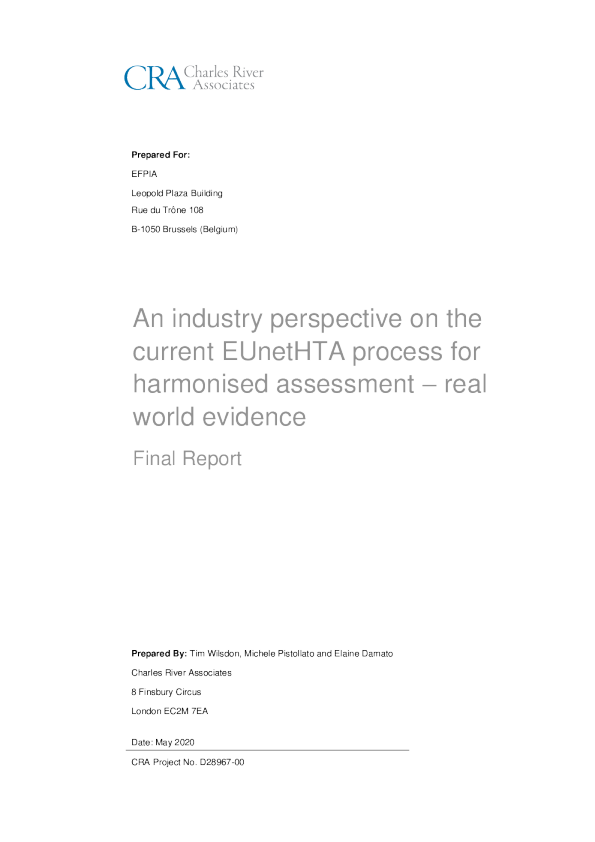 CRA Charles River Associates

Prepared For:

EFPIA

Leopold Plaza Building

Rue du Trône 108

B-1050 Brussels (Belgium)

An industry perspective on the current EUnetHTA process for harmonised assessment – real world evidence

Final Report

Prepared By: Tim Wilsdon, Michele Pistollato and Elaine Damato

Charles River Associates

8 Finsbury Circus

London EC2M 7EA

Date: May 2020

CRA Project No. D28967-00